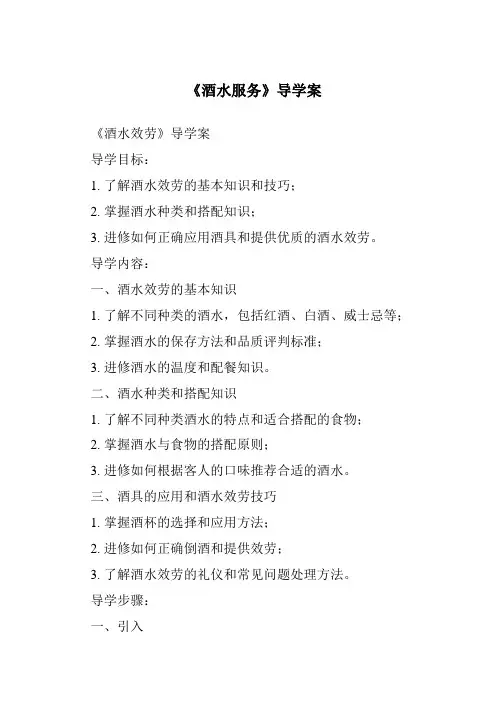 《酒水服务》导学案

《酒水效劳》导学案

导学目标：

1. 了解酒水效劳的基本知识和技巧；

2. 掌握酒水种类和搭配知识；

3. 进修如何正确应用酒具和提供优质的酒水效劳。

导学内容：

一、酒水效劳的基本知识

1. 了解不同种类的酒水，包括红酒、白酒、威士忌等；

2. 掌握酒水的保存方法和品质评判标准；

3. 进修酒水的温度和配餐知识。

二、酒水种类和搭配知识

1. 了解不同种类酒水的特点和适合搭配的食物；

2. 掌握酒水与食物的搭配原则；

3. 进修如何根据客人的口味推荐合适的酒水。

三、酒具的应用和酒水效劳技巧

1. 掌握酒杯的选择和应用方法；

2. 进修如何正确倒酒和提供效劳；

3. 了解酒水效劳的礼仪和常见问题处理方法。

导学步骤：

一、引入